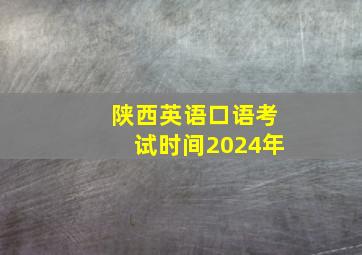 陕西英语口语考试时间2024年